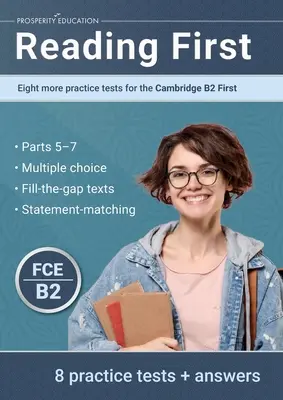 PROSPERITY EDUCATION

Reading First

Eight more practice tests for the Cambridge B2 First

• Parts 5–7
• Multiple choice
• Fill-the-gap texts
• Statement-matching

FCE
B2

8 practice tests + answers